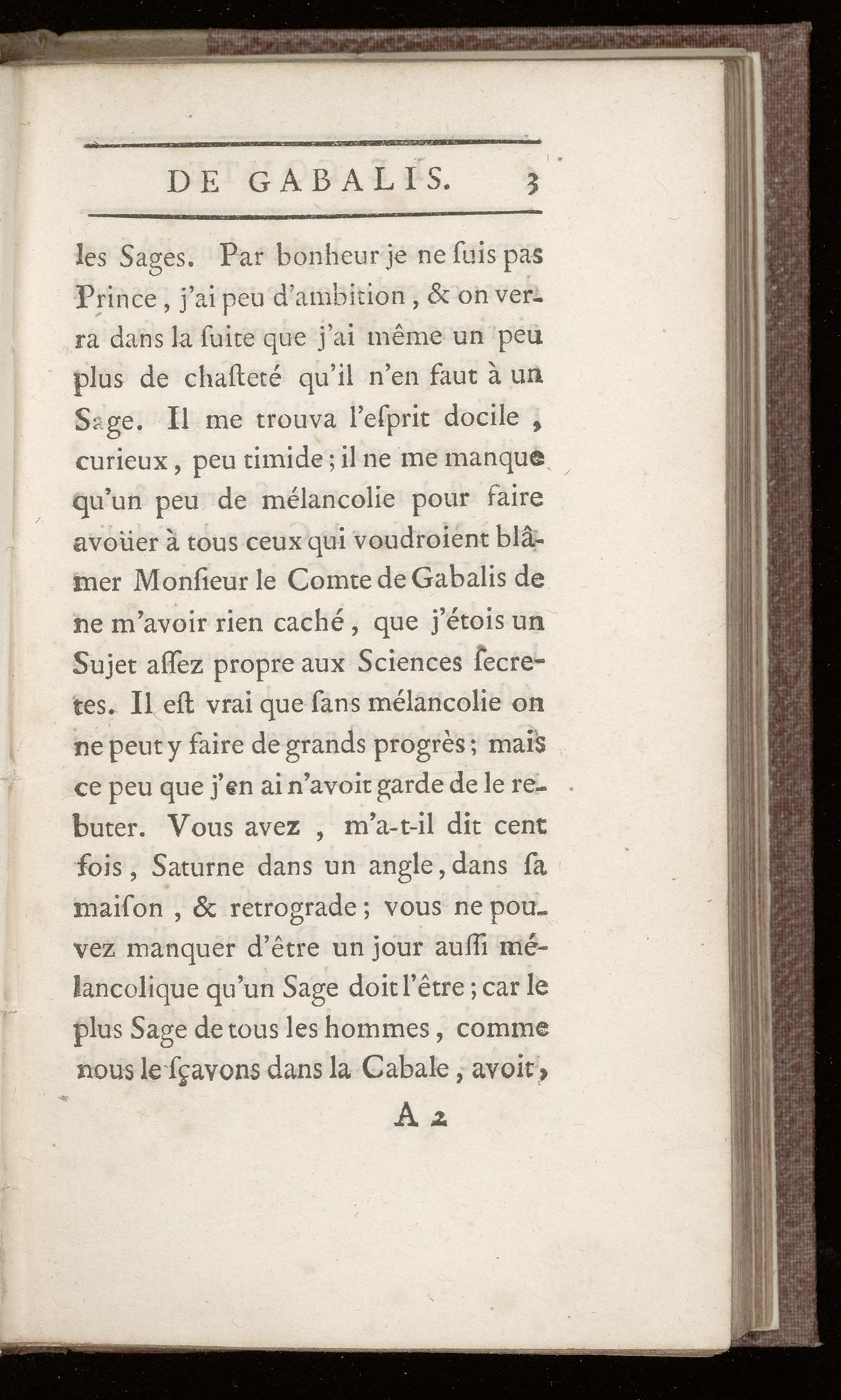 DE GABALIS. 3

les Sages. Par bonheur je ne ſuis pas Prince, j'ai peu d'ambition, & on verra dans la ſuite que j'ai même un peu plus de chaſteté qu'il n'en faut à un Sage. Il me trouva l'eſprit docile, curieux, peu timide; il ne me manque qu'un peu de mélancolie pour faire avoüer à tous ceux qui voudroient blâmer Monſieur le Comte de Gabalis de ne m'avoir rien caché, que j'étois un Sujet aſſez propre aux Sciences ſecretes. Il eſt vrai que ſans mélancolie on ne peut y faire de grands progrès; mais ce peu que j'en ai n'avoit garde de le rebuter. Vous avez, m'a-t-il dit cent fois, Saturne dans un angle, dans ſa maiſon, & retrograde; vous ne pouvez manquer d'être un jour auſſi mélancolique qu'un Sage doit l'être; car le plus Sage de tous les hommes, comme nous le ſçavons dans la Cabale, avoit,

A 2